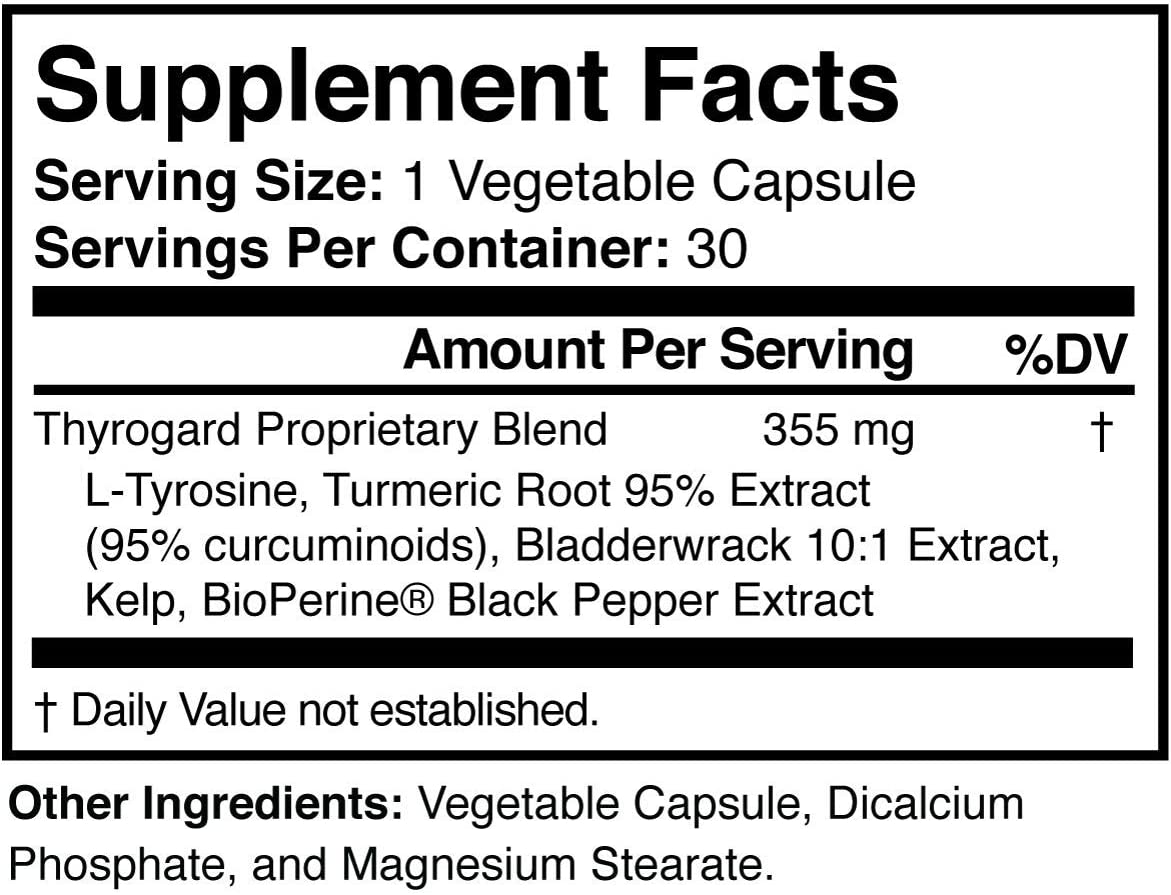 Supplement Facts

Serving Size: 1 Vegetable Capsule
Servings Per Container: 30

| | Amount Per Serving | %DV |
|---|---|---|
| Thyrogard Proprietary Blend | 355 mg | † |
| L-Tyrosine, Turmeric Root 95% Extract (95% curcuminoids), Bladderwrack 10:1 Extract, Kelp, BioPerine® Black Pepper Extract | | |

† Daily Value not established.

Other Ingredients: Vegetable Capsule, Dicalcium Phosphate, and Magnesium Stearate.